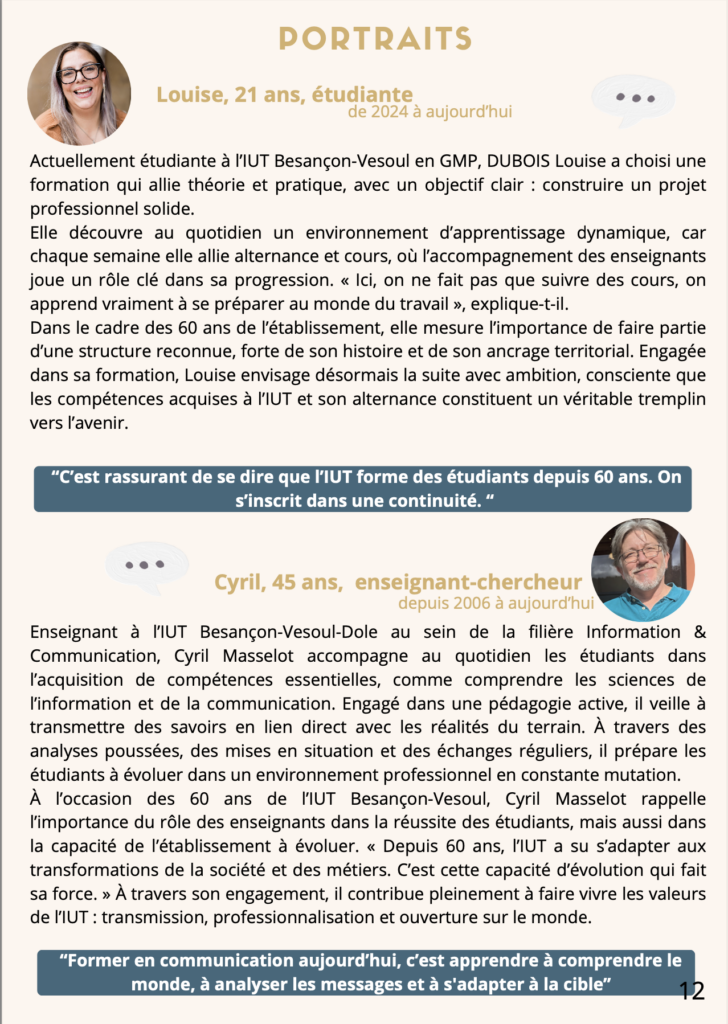 PORTRAITS

Louise, 21 ans, étudiante
de 2024 à aujourd'hui

Actuellement étudiante à l'IUT Besançon-Vesoul en GMP, DUBOIS Louise a choisi une formation qui allie théorie et pratique, avec un objectif clair : construire un projet professionnel solide.
Elle découvre au quotidien un environnement d'apprentissage dynamique, car chaque semaine elle allie alternance et cours, où l'accompagnement des enseignants joue un rôle clé dans sa progression. « Ici, on ne fait pas que suivre des cours, on apprend vraiment à se préparer au monde du travail », explique-t-il.
Dans le cadre des 60 ans de l'établissement, elle mesure l'importance de faire partie d'une structure reconnue, forte de son histoire et de son ancrage territorial. Engagée dans sa formation, Louise envisage désormais la suite avec ambition, consciente que les compétences acquises à l'IUT et son alternance constituent un véritable tremplin vers l'avenir.

"C'est rassurant de se dire que l'IUT forme des étudiants depuis 60 ans. On s'inscrit dans une continuité. "

Cyril, 45 ans, enseignant-chercheur
depuis 2006 à aujourd'hui

Enseignant à l'IUT Besançon-Vesoul-Dole au sein de la filière Information & Communication, Cyril Masselot accompagne au quotidien les étudiants dans l'acquisition de compétences essentielles, comme comprendre les sciences de l'information et de la communication. Engagé dans une pédagogie active, il veille à transmettre des savoirs en lien direct avec les réalités du terrain. À travers des analyses poussées, des mises en situation et des échanges réguliers, il prépare les étudiants à évoluer dans un environnement professionnel en constante mutation.
À l'occasion des 60 ans de l'IUT Besançon-Vesoul, Cyril Masselot rappelle l'importance du rôle des enseignants dans la réussite des étudiants, mais aussi dans la capacité de l'établissement à évoluer. « Depuis 60 ans, l'IUT a su s'adapter aux transformations de la société et des métiers. C'est cette capacité d'évolution qui fait sa force. » À travers son engagement, il contribue pleinement à faire vivre les valeurs de l'IUT : transmission, professionnalisation et ouverture sur le monde.

"Former en communication aujourd'hui, c'est apprendre à comprendre le monde, à analyser les messages et à s'adapter à la cible"

12